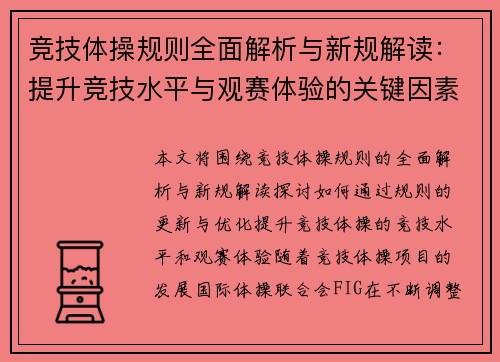 竞技体操规则全面解析与新规解读：提升竞技水平与观赛体验的关键因素

本文将围绕竞技体操规则的全面解析与新规解读探讨如何通过规则的更新与优化提升竞技体操的竞技水平和观赛体验随着竞技体操项目的发展国际体操联合会FIG在不断调整